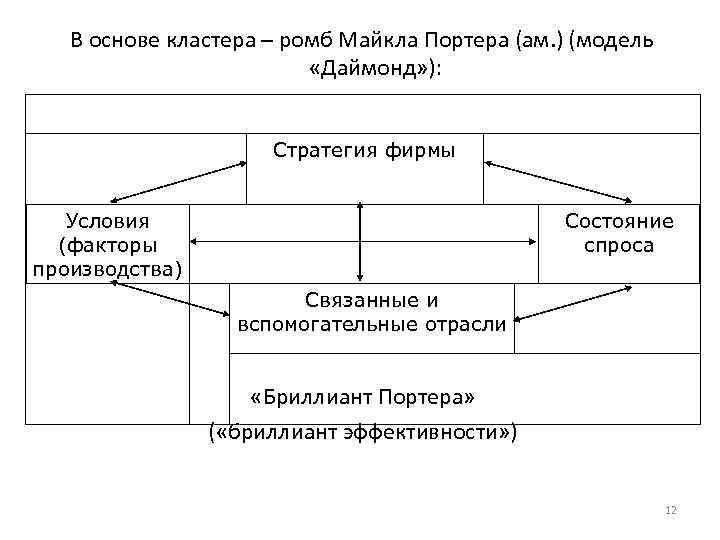 В основе кластера – ромб Майкла Портера (ам.) (модель «Даймонд»):

Стратегия фирмы

Условия (факторы производства)

Состояние спроса

Связанные и вспомогательные отрасли

«Бриллиант Портера»

(«бриллиант эффективности»)

12